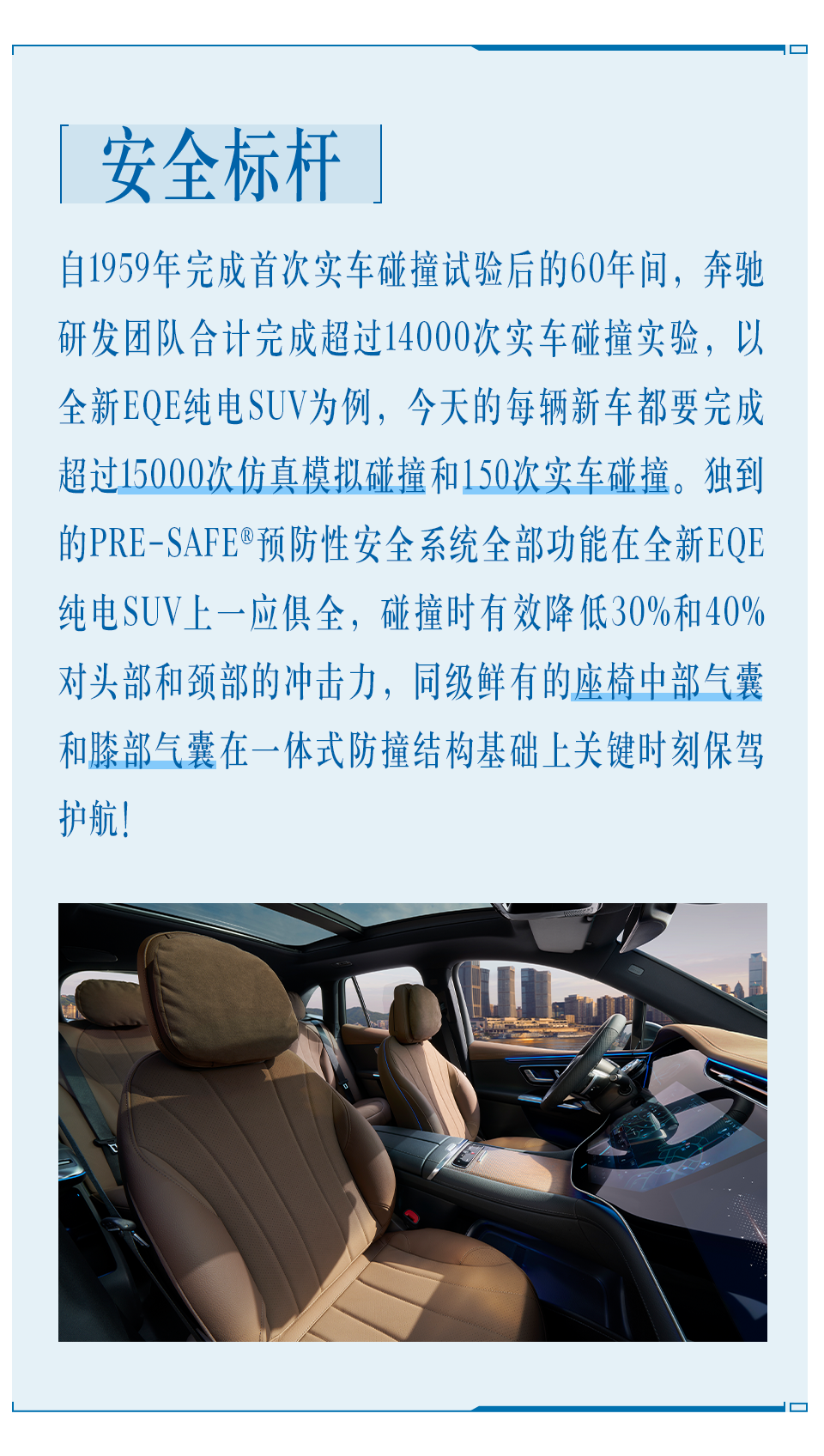 安全标杆

自1959年完成首次实车碰撞试验后的60年间，奔驰研发团队合计完成超过14000次实车碰撞实验，以全新EQE纯电SUV为例，今天的每辆新车都要完成超过15000次仿真模拟碰撞和150次实车碰撞。独到的PRE-SAFE®预防性安全系统全部功能在全新EQE纯电SUV上一应俱全，碰撞时有效降低30%和40%对头部和颈部的冲击力，同级鲜有的座椅中部气囊和膝部气囊在一体式防撞结构基础上关键时刻保驾护航!